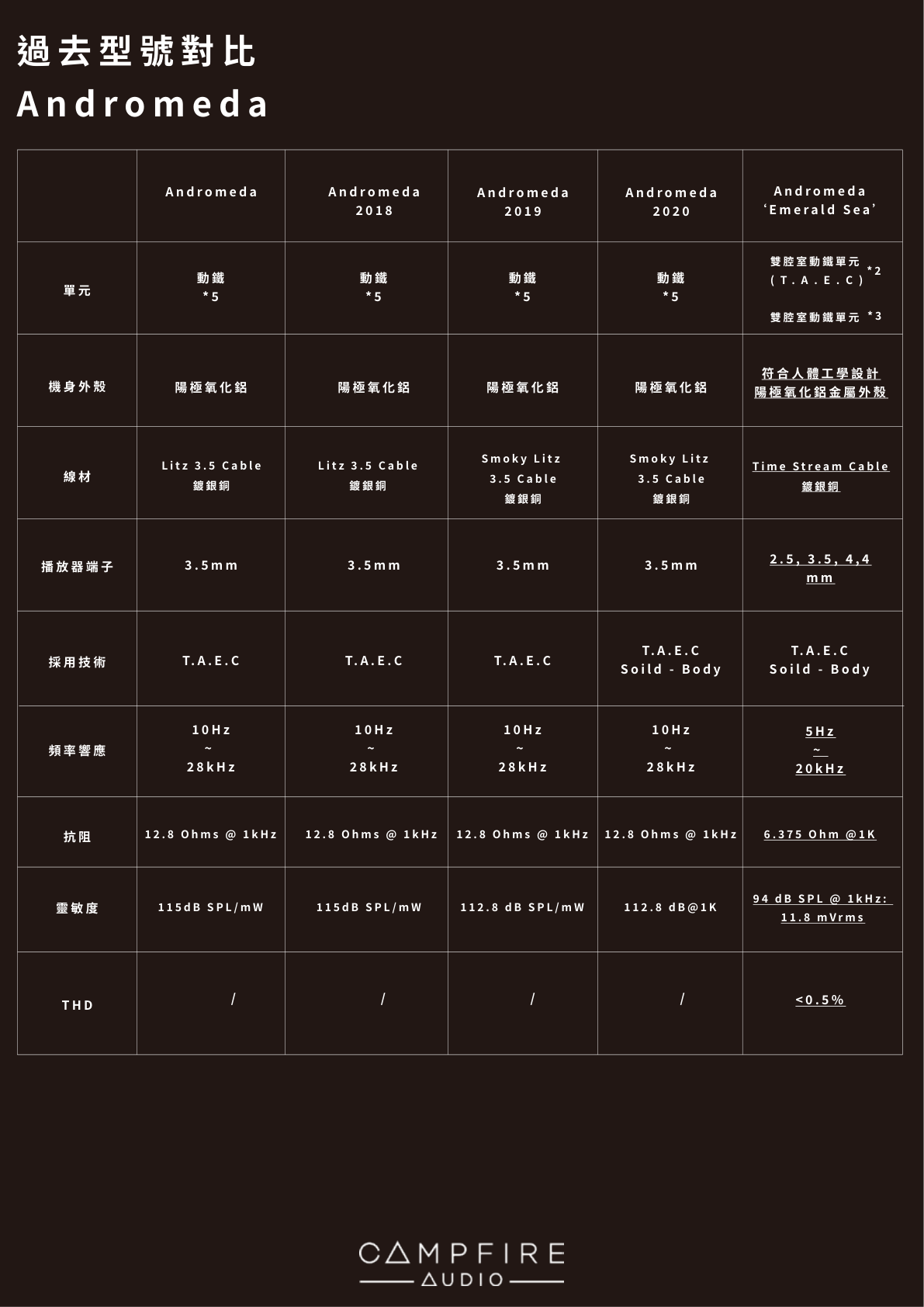 過去型號對比
Andromeda

| | Andromeda | Andromeda 2018 | Andromeda 2019 | Andromeda 2020 | Andromeda 'Emerald Sea' |
|---|---|---|---|---|---|
| 單元 | 動鐵 *5 | 動鐵 *5 | 動鐵 *5 | 動鐵 *5 | 雙腔室動鐵單元 (T.A.E.C) *2 雙腔室動鐵單元 *3 |
| 機身外殼 | 陽極氧化鋁 | 陽極氧化鋁 | 陽極氧化鋁 | 陽極氧化鋁 | 符合人體工學設計 陽極氧化鋁金屬外殼 |
| 線材 | Litz 3.5 Cable 鍍銀銅 | Litz 3.5 Cable 鍍銀銅 | Smoky Litz 3.5 Cable 鍍銀銅 | Smoky Litz 3.5 Cable 鍍銀銅 | Time Stream Cable 鍍銀銅 |
| 播放器端子 | 3.5mm | 3.5mm | 3.5mm | 3.5mm | 2.5, 3.5, 4,4 mm |
| 採用技術 | T.A.E.C | T.A.E.C | T.A.E.C | T.A.E.C Soild - Body | T.A.E.C Soild - Body |
| 頻率響應 | 10Hz ~ 28kHz | 10Hz ~ 28kHz | 10Hz ~ 28kHz | 10Hz ~ 28kHz | 5Hz ~ 20kHz |
| 抗阻 | 12.8 Ohms @ 1kHz | 12.8 Ohms @ 1kHz | 12.8 Ohms @ 1kHz | 12.8 Ohms @ 1kHz | 6.375 Ohm @1K |
| 靈敏度 | 115dB SPL/mW | 115dB SPL/mW | 112.8 dB SPL/mW | 112.8 dB@1K | 94 dB SPL @ 1kHz: 11.8 mVrms |
| THD | / | / | / | / | <0.5% |

CAMPFIRE
AUDIO